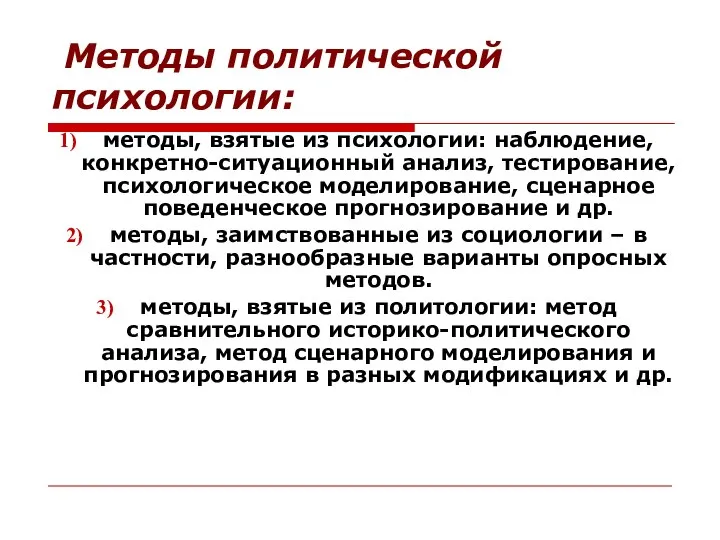 Методы политической психологии:

1) методы, взятые из психологии: наблюдение, конкретно-ситуационный анализ, тестирование, психологическое моделирование, сценарное поведенческое прогнозирование и др.

2) методы, заимствованные из социологии – в частности, разнообразные варианты опросных методов.

3) методы, взятые из политологии: метод сравнительного историко-политического анализа, метод сценарного моделирования и прогнозирования в разных модификациях и др.